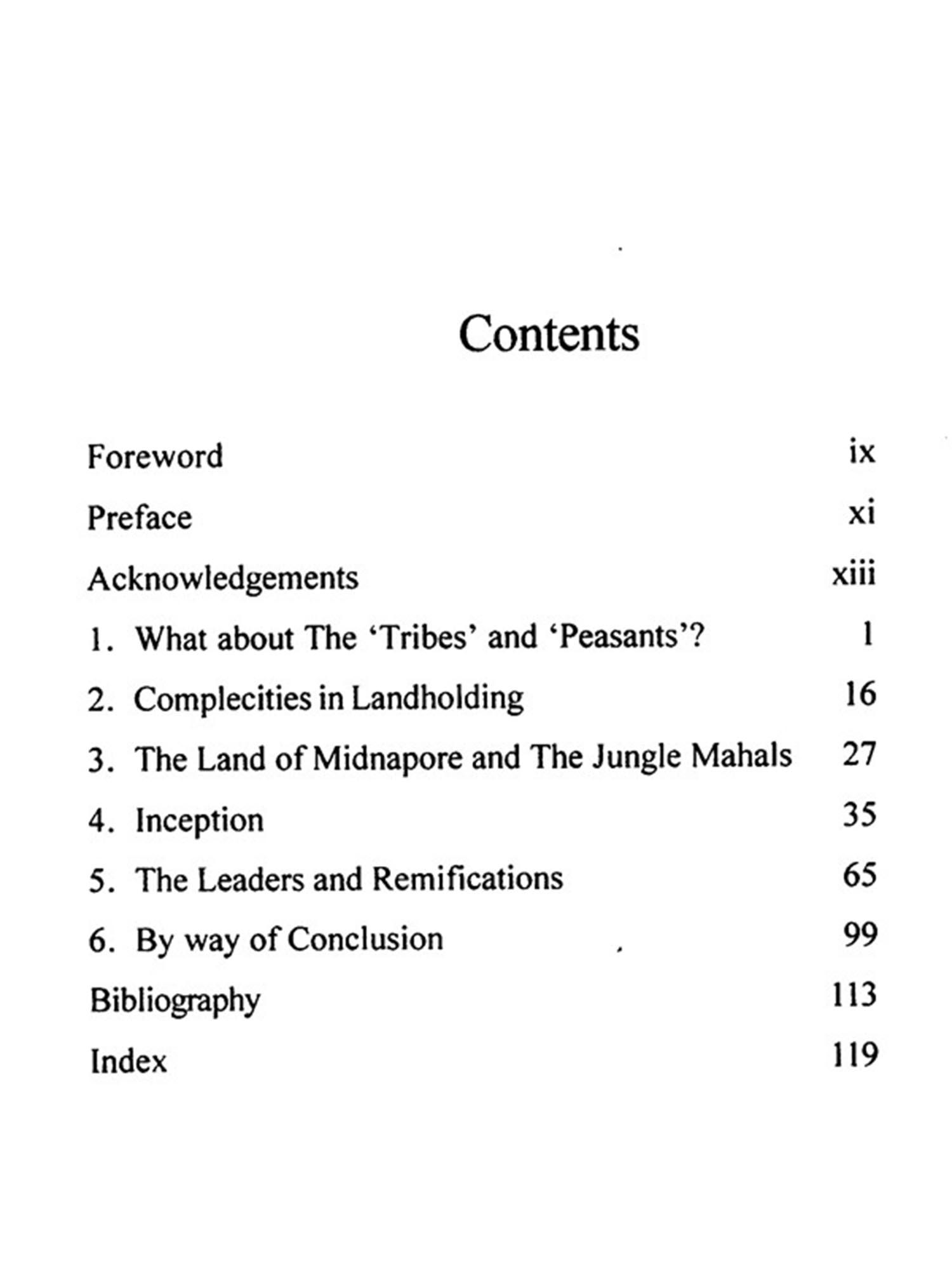 Contents

Foreword ix

Preface xi

Acknowledgements xiii

1. What about The 'Tribes' and 'Peasants'? 1

2. Complecities in Landholding 16

3. The Land of Midnapore and The Jungle Mahals 27

4. Inception 35

5. The Leaders and Remifications 65

6. By way of Conclusion 99

Bibliography 113

Index 119